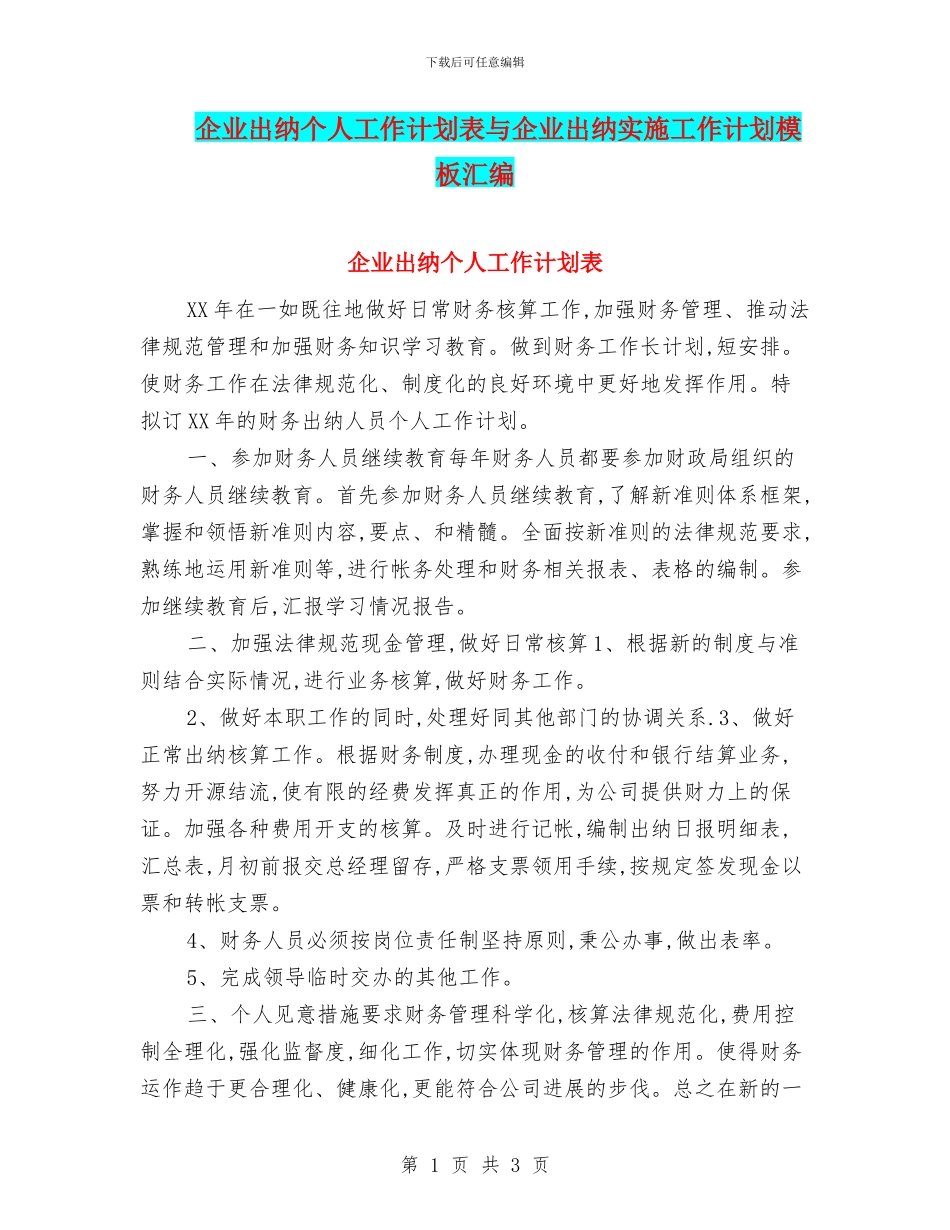 下载后可任意编辑

企业出纳个人工作计划表与企业出纳实施工作计划模板汇编

企业出纳个人工作计划表

XX 年在一如既往地做好日常财务核算工作,加强财务管理、推动法律规范管理和加强财务知识学习教育。做到财务工作长计划,短安排。使财务工作在法律规范化、制度化的良好环境中更好地发挥作用。特拟订 XX 年的财务出纳人员个人工作计划。

一、参加财务人员继续教育每年财务人员都要参加财政局组织的财务人员继续教育。首先参加财务人员继续教育,了解新准则体系框架,掌握和领悟新准则内容,要点、和精髓。全面按新准则的法律规范要求,熟练地运用新准则等,进行帐务处理和财务相关报表、表格的编制。参加继续教育后,汇报学习情况报告。

二、加强法律规范现金管理,做好日常核算 1、根据新的制度与准则结合实际情况,进行业务核算,做好财务工作。

2、做好本职工作的同时,处理好同其他部门的协调关系.3、做好正常出纳核算工作。根据财务制度,办理现金的收付和银行结算业务,努力开源结流,使有限的经费发挥真正的作用,为公司提供财力上的保证。加强各种费用开支的核算。及时进行记帐,编制出纳日报明细表,汇总表,月初前报交总经理留存,严格支票领用手续,按规定签发现金以票和转帐支票。

4、财务人员必须按岗位责任制坚持原则,秉公办事,做出表率。

5、完成领导临时交办的其他工作。

三、个人见意措施要求财务管理科学化,核算法律规范化,费用控制全理化,强化监督度,细化工作,切实体现财务管理的作用。使得财务运作趋于更合理化、健康化,更能符合公司进展的步伐。总之在新的一

第 1 页 共 3 页